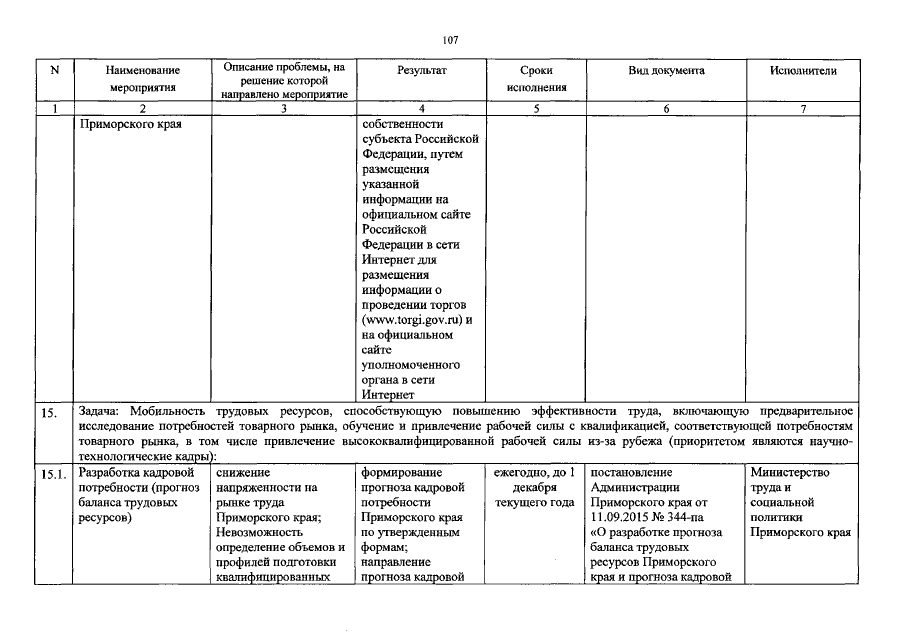 107

| N | Наименование мероприятия | Описание проблемы, на решение которой направлено мероприятие | Результат | Сроки исполнения | Вид документа | Исполнители |
|---|---|---|---|---|---|---|
| 1 | 2 | 3 | 4 | 5 | 6 | 7 |
|  | Приморского края |  | собственности субъекта Российской Федерации, путем размещения указанной информации на официальном сайте Российской Федерации в сети Интернет для размещения информации о проведении торгов (www.torgi.gov.ru) и на официальном сайте уполномоченного органа в сети Интернет |  |  |  |
| 15. | Задача: Мобильность трудовых ресурсов, способствующую повышению эффективности труда, включающую предварительное исследование потребностей товарного рынка, обучение и привлечение рабочей силы с квалификацией, соответствующей потребностям товарного рынка, в том числе привлечение высококвалифицированной рабочей силы из-за рубежа (приоритетом являются научно-технологические кадры): |  |  |  |  |  |
| 15.1. | Разработка кадровой потребности (прогноз баланса трудовых ресурсов) | снижение напряженности на рынке труда Приморского края; Невозможность определение объемов и профилей подготовки квалифицированных | формирование прогноза кадровой потребности Приморского края по утвержденным формам; направление прогноза кадровой | ежегодно, до 1 декабря текущего года | постановление Администрации Приморского края от 11.09.2015 № 344-па «О разработке прогноза баланса трудовых ресурсов Приморского края и прогноза кадровой | Министерство труда и социальной политики Приморского края |